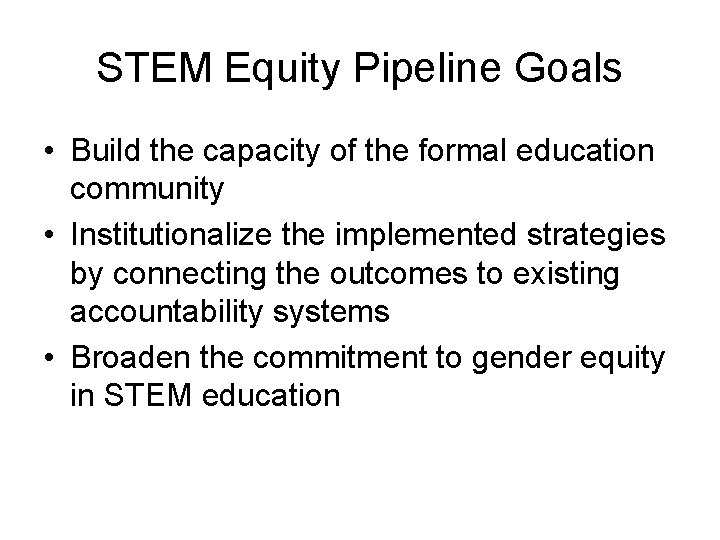 STEM Equity Pipeline Goals

• Build the capacity of the formal education community
• Institutionalize the implemented strategies by connecting the outcomes to existing accountability systems
• Broaden the commitment to gender equity in STEM education